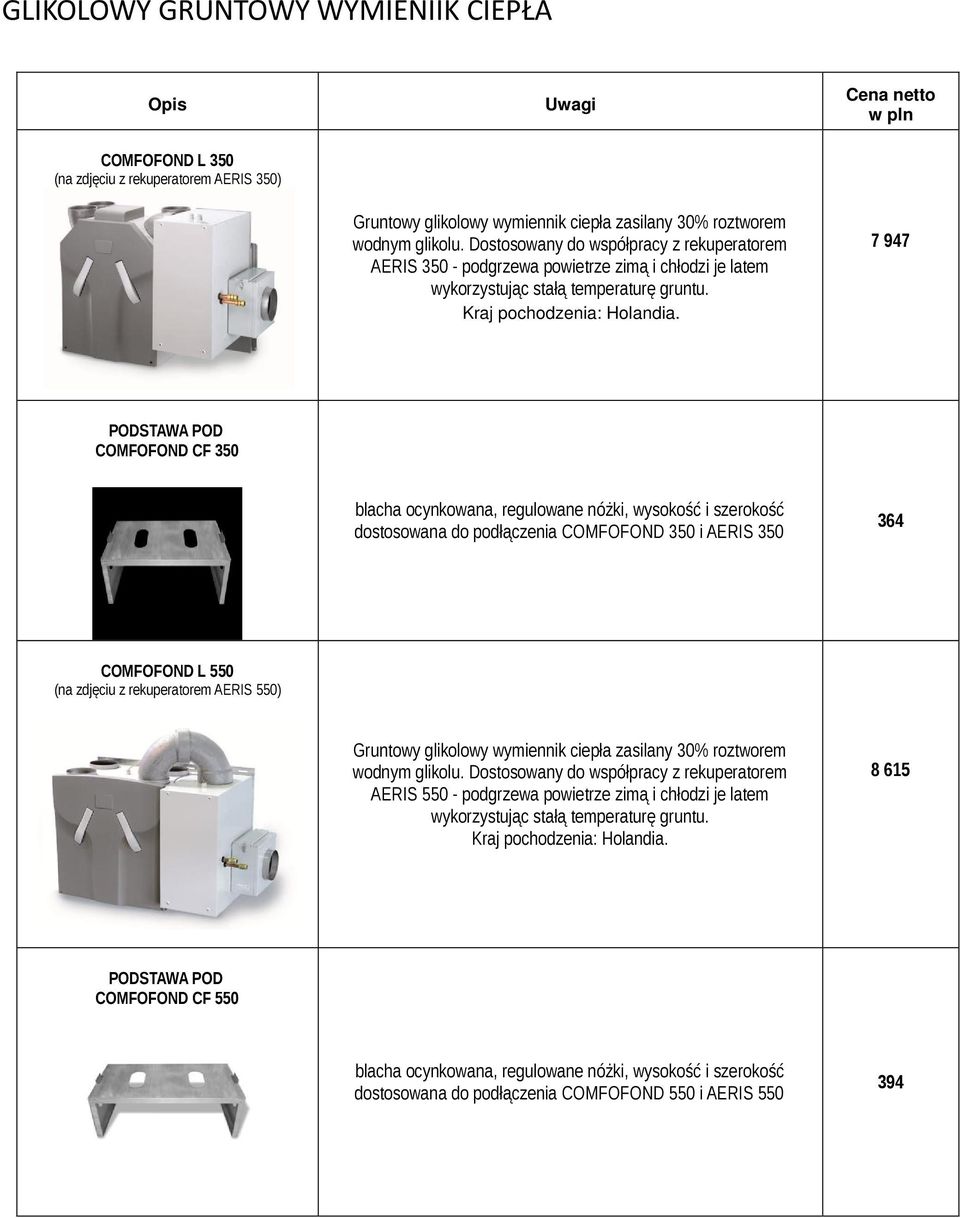 GLIKOLOWY GRUNTOWY WYMIENIIK CIEPŁA

| Opis | Uwagi | Cena netto w pln |
|---|---|---|
| COMFOFOND L 350 (na zdjęciu z rekuperatorem AERIS 350) | Gruntowy glikolowy wymiennik ciepła zasilany 30% roztworem wodnym glikolu. Dostosowany do współpracy z rekuperatorem AERIS 350 - podgrzewa powietrze zimą i chłodzi je latem wykorzystując stałą temperaturę gruntu. Kraj pochodzenia: Holandia. | 7 947 |
| PODSTAWA POD COMFOFOND CF 350 | blacha ocynkowana, regulowane nóżki, wysokość i szerokość dostosowana do podłączenia COMFOFOND 350 i AERIS 350 | 364 |
| COMFOFOND L 550 (na zdjęciu z rekuperatorem AERIS 550) | Gruntowy glikolowy wymiennik ciepła zasilany 30% roztworem wodnym glikolu. Dostosowany do współpracy z rekuperatorem AERIS 550 - podgrzewa powietrze zimą i chłodzi je latem wykorzystując stałą temperaturę gruntu. Kraj pochodzenia: Holandia. | 8 615 |
| PODSTAWA POD COMFOFOND CF 550 | blacha ocynkowana, regulowane nóżki, wysokość i szerokość dostosowana do podłączenia COMFOFOND 550 i AERIS 550 | 394 |